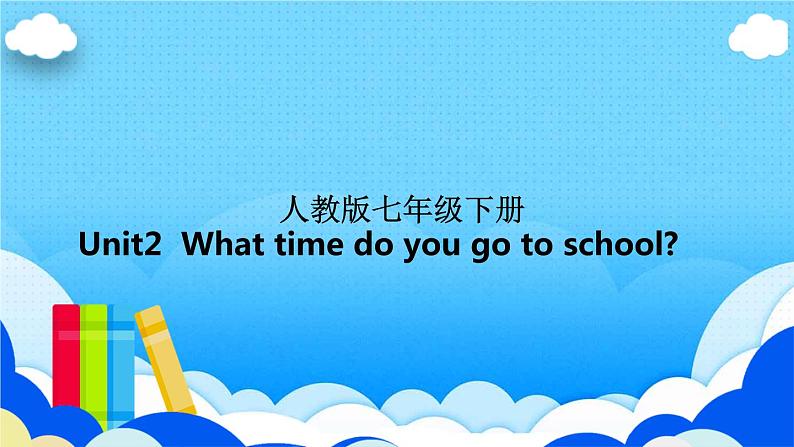 人教版七年级下册
Unit2  What time do you go to school?